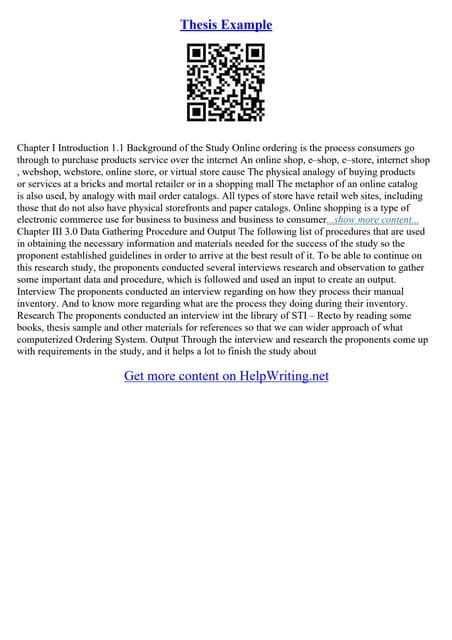 Thesis Example

Chapter I Introduction 1.1 Background of the Study Online ordering is the process consumers go through to purchase products service over the internet An online shop, e–shop, e–store, internet shop , webshop, webstore, online store, or virtual store cause The physical analogy of buying products or services at a bricks and mortal retailer or in a shopping mall The metaphor of an online catalog is also used, by analogy with mail order catalogs. All types of store have retail web sites, including those that do not also have physical storefronts and paper catalogs. Online shopping is a type of electronic commerce use for business to business and business to consumer...show more content... Chapter III 3.0 Data Gathering Procedure and Output The following list of procedures that are used in obtaining the necessary information and materials needed for the success of the study so the proponent established guidelines in order to arrive at the best result of it. To be able to continue on this research study, the proponents conducted several interviews research and observation to gather some important data and procedure, which is followed and used an input to create an output. Interview The proponents conducted an interview regarding on how they process their manual inventory. And to know more regarding what are the process they doing during their inventory. Research The proponents conducted an interview int the library of STI – Recto by reading some books, thesis sample and other materials for references so that we can wider approach of what computerized Ordering System. Output Through the interview and research the proponents come up with requirements in the study, and it helps a lot to finish the study about

Get more content on HelpWriting.net